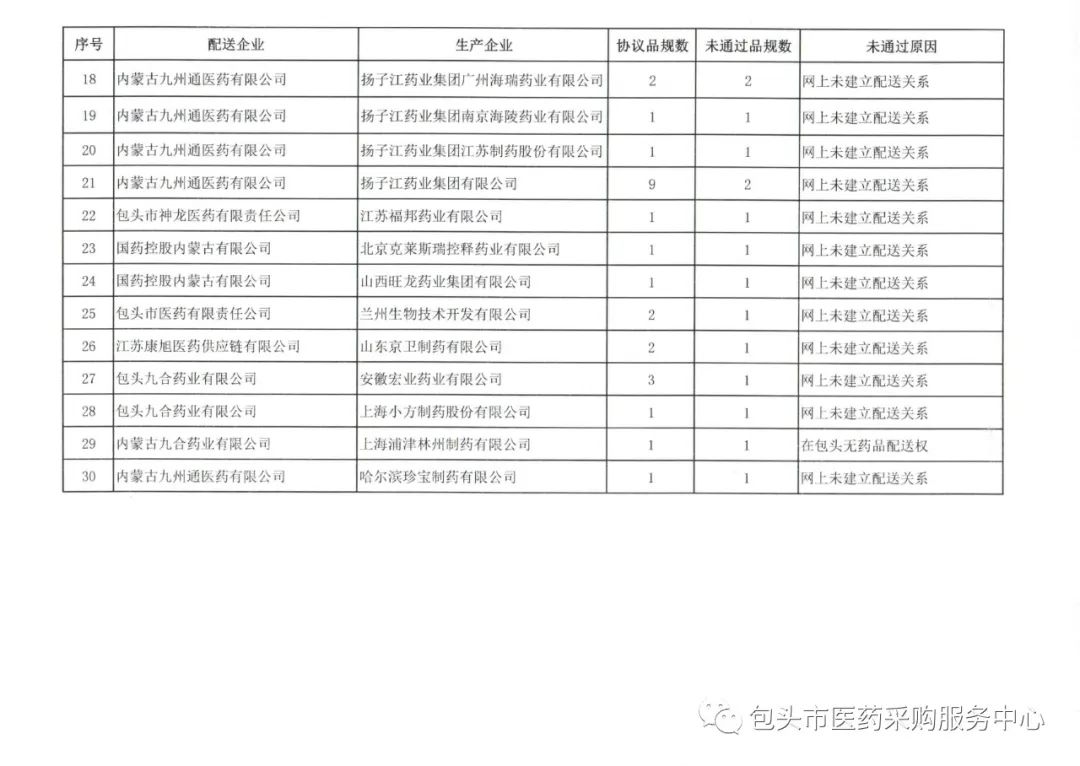 | 序号 | 配送企业 | 生产企业 | 协议品规数 | 未通过品规数 | 未通过原因 |
|---|---|---|---|---|---|
| 18 | 内蒙古九州通医药有限公司 | 扬子江药业集团广州海瑞药业有限公司 | 2 | 2 | 网上未建立配送关系 |
| 19 | 内蒙古九州通医药有限公司 | 扬子江药业集团南京海陵药业有限公司 | 1 | 1 | 网上未建立配送关系 |
| 20 | 内蒙古九州通医药有限公司 | 扬子江药业集团江苏制药股份有限公司 | 1 | 1 | 网上未建立配送关系 |
| 21 | 内蒙古九州通医药有限公司 | 扬子江药业集团有限公司 | 9 | 2 | 网上未建立配送关系 |
| 22 | 包头市神龙医药有限责任公司 | 江苏福邦药业有限公司 | 1 | 1 | 网上未建立配送关系 |
| 23 | 国药控股内蒙古有限公司 | 北京克莱斯瑞控释药业有限公司 | 1 | 1 | 网上未建立配送关系 |
| 24 | 国药控股内蒙古有限公司 | 山西旺龙药业集团有限公司 | 1 | 1 | 网上未建立配送关系 |
| 25 | 包头市医药有限责任公司 | 兰州生物技术开发有限公司 | 2 | 1 | 网上未建立配送关系 |
| 26 | 江苏康旭医药供应链有限公司 | 山东京卫制药有限公司 | 2 | 1 | 网上未建立配送关系 |
| 27 | 包头九合药业有限公司 | 安徽宏业药业有限公司 | 3 | 1 | 网上未建立配送关系 |
| 28 | 包头九合药业有限公司 | 上海小方制药股份有限公司 | 1 | 1 | 网上未建立配送关系 |
| 29 | 内蒙古九合药业有限公司 | 上海浦津林州制药有限公司 | 1 | 1 | 在包头无药品配送权 |
| 30 | 内蒙古九州通医药有限公司 | 哈尔滨珍宝制药有限公司 | 1 | 1 | 网上未建立配送关系 |

包头市医药采购服务中心